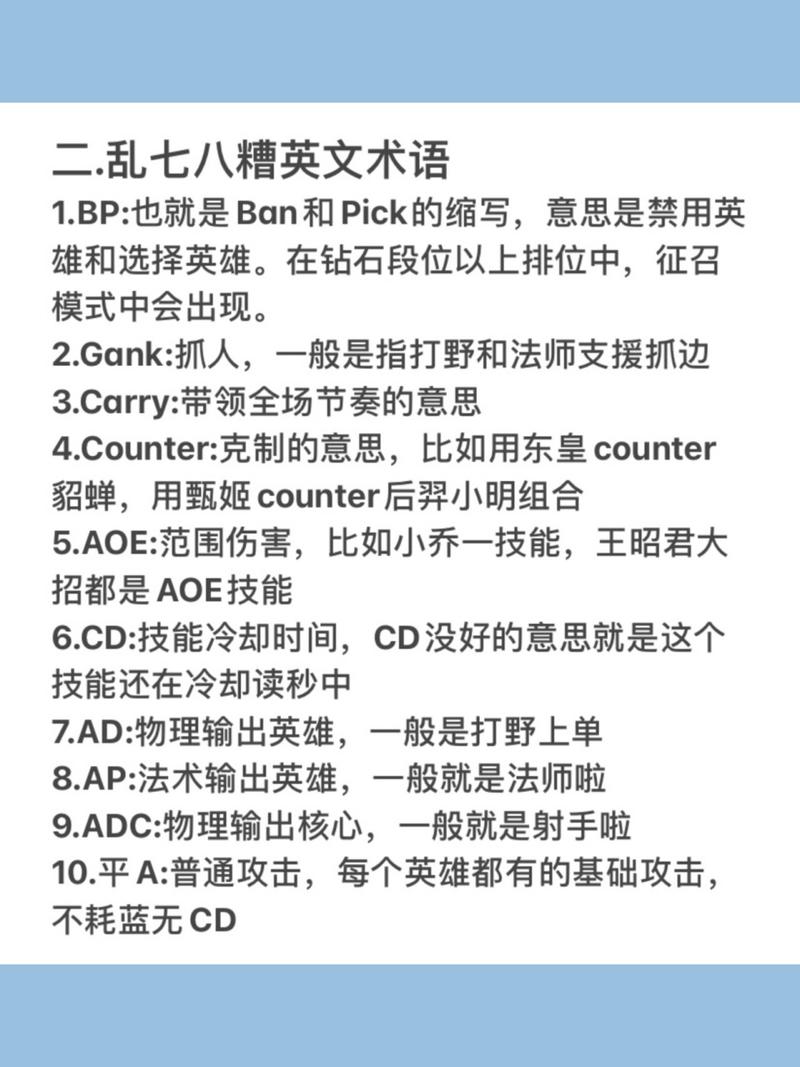 二.乱七八糟英文术语

1.BP:也就是Ban和Pick的缩写，意思是禁用英雄和选择英雄。在钻石段位以上排位中，征召模式中会出现。

2.Gank:抓人，一般是指打野和法师支援抓边

3.Carry:带领全场节奏的意思

4.Counter:克制的意思，比如用东皇counter貂蝉，用甄姬counter后羿小明组合

5.AOE:范围伤害，比如小乔一技能，王昭君大招都是AOE技能

6.CD:技能冷却时间，CD没好的意思就是这个技能还在冷却读秒中

7.AD:物理输出英雄，一般是打野上单

8.AP:法术输出英雄，一般就是法师啦

9.ADC:物理输出核心，一般就是射手啦

10.平A:普通攻击，每个英雄都有的基础攻击，不耗蓝无CD